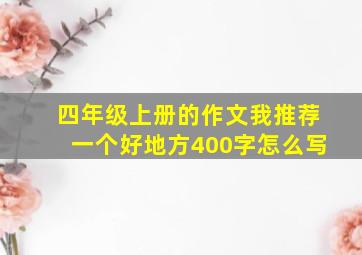 四年级上册的作文我推荐一个好地方400字怎么写